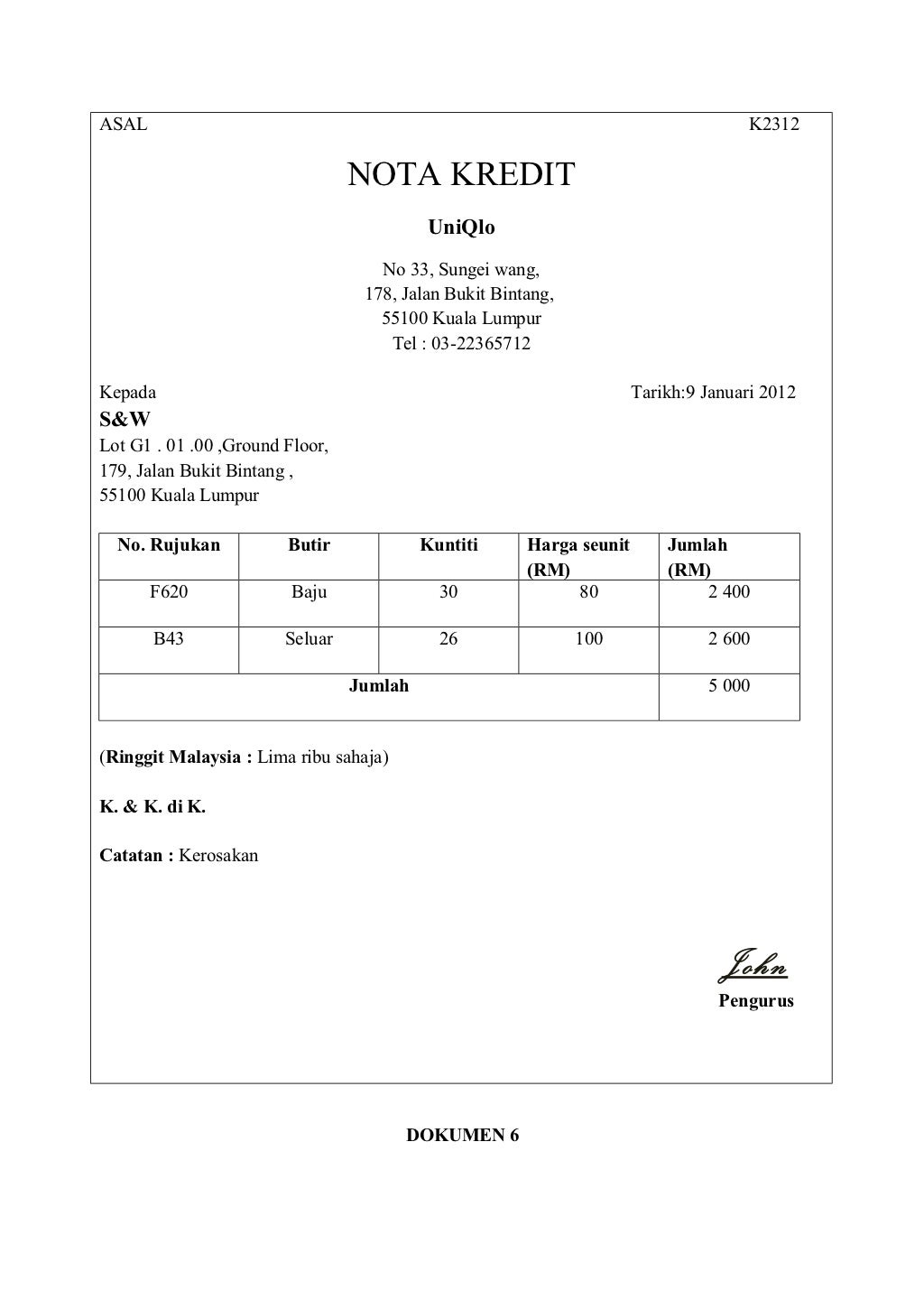 ASAL K2312

NOTA KREDIT

UniQlo

No 33, Sungei wang,
178, Jalan Bukit Bintang,
55100 Kuala Lumpur
Tel : 03-22365712

Kepada Tarikh:9 Januari 2012

S&W
Lot G1 . 01 .00 ,Ground Floor,
179, Jalan Bukit Bintang ,
55100 Kuala Lumpur

| No. Rujukan | Butir | Kuntiti | Harga seunit (RM) | Jumlah (RM) |
|---|---|---|---|---|
| F620 | Baju | 30 | 80 | 2 400 |
| B43 | Seluar | 26 | 100 | 2 600 |
| Jumlah | | | | 5 000 |

(Ringgit Malaysia : Lima ribu sahaja)

K. & K. di K.

Catatan : Kerosakan

John
Pengurus

DOKUMEN 6